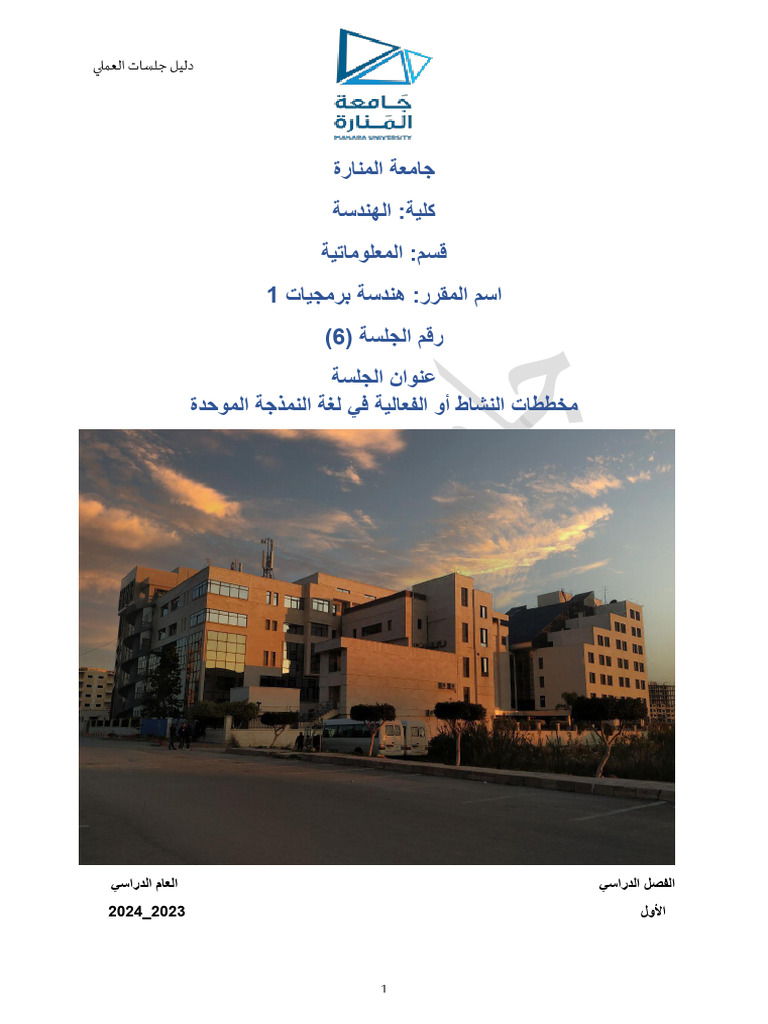 دليل جلسات العملي

جَامعة
المَنارة
MANARA UNIVERSITY

جامعة المنارة

كلية: الهندسة

قسم: المعلوماتية

اسم المقرر: هندسة برمجيات 1

رقم الجلسة (6)

عنوان الجلسة
مخططات النشاط أو الفعالية في لغة النمذجة الموحدة

الفصل الدراسي
الأول

العام الدراسي
2024_2023

1